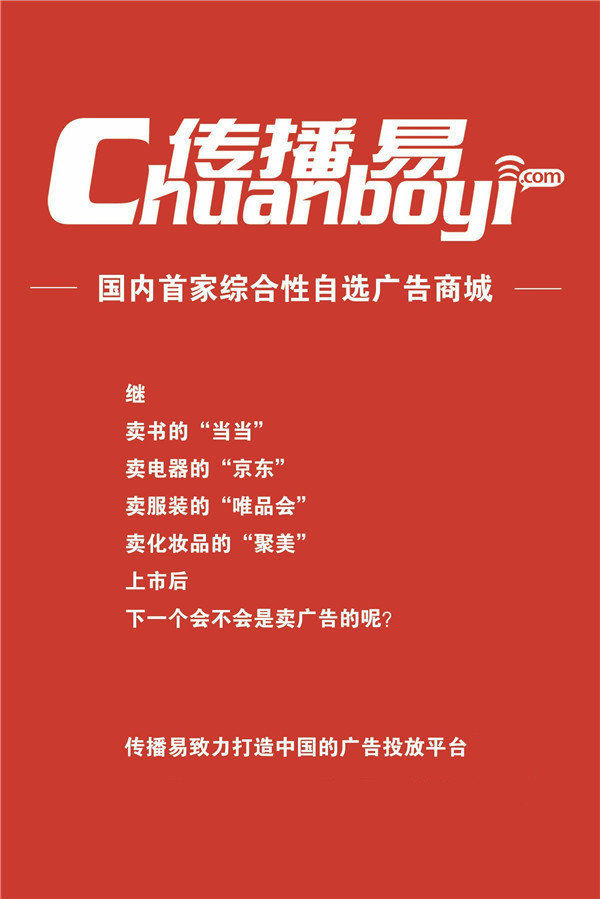 传播易
Chuanboyi
.com

国内首家综合性自选广告商城

继
卖书的“当当”
卖电器的“京东”
卖服装的“唯品会”
卖化妆品的“聚美”
上市后
下一个会不会是卖广告的呢?

传播易致力打造中国的广告投放平台